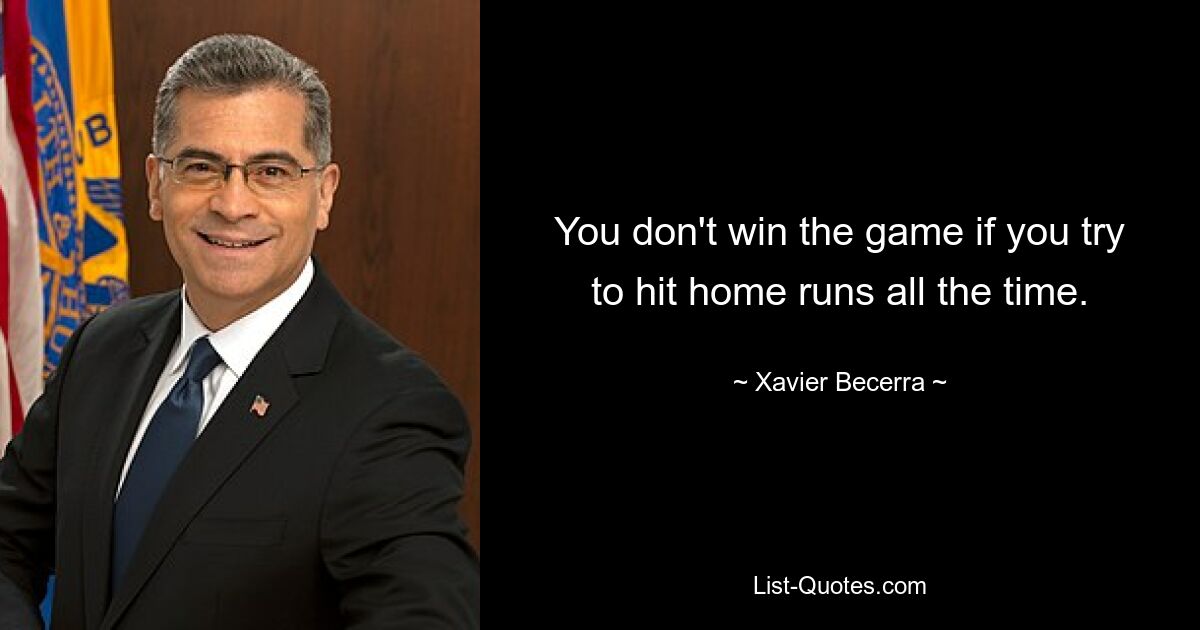 You don't win the game if you try to hit home runs all the time.

~ Xavier Becerra ~

List-Quotes.com